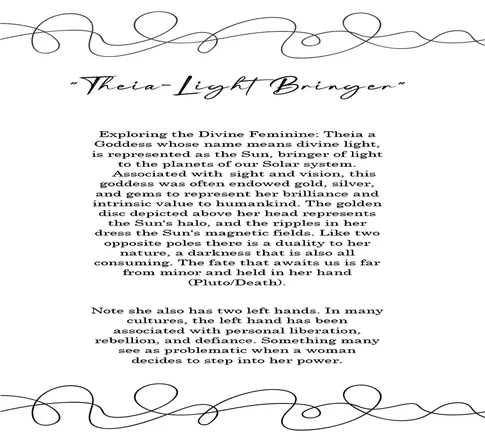 "Theia-Light Bringer"

Exploring the Divine Feminine: Theia a Goddess whose name means divine light, is represented as the Sun, bringer of light to the planets of our Solar system. Associated with sight and vision, this goddess was often endowed gold, silver, and gems to represent her brilliance and intrinsic value to humankind. The golden disc depicted above her head represents the Sun's halo, and the ripples in her dress the Sun's magnetic fields. Like two opposite poles there is a duality to her nature, a darkness that is also all consuming. The fate that awaits us is far from minor and held in her hand (Pluto/Death).

Note she also has two left hands. In many cultures, the left hand has been associated with personal liberation, rebellion, and defiance. Something many see as problematic when a woman decides to step into her power.